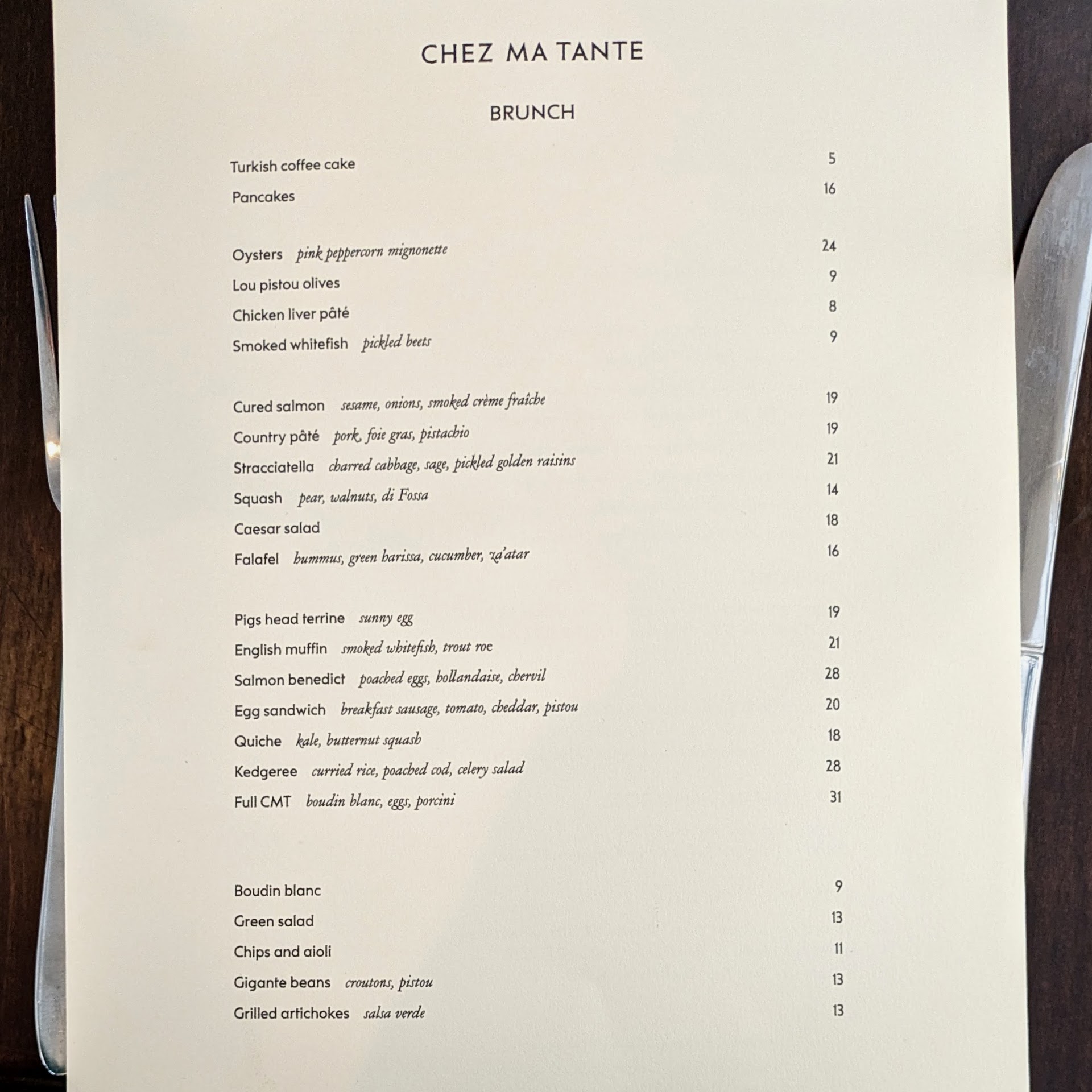 CHEZ MA TANTE

BRUNCH

Turkish coffee cake 5
Pancakes 16

Oysters pink peppercorn mignonette 24
Lou pistou olives 9
Chicken liver pâté 8
Smoked whitefish pickled beets 9

Cured salmon sesame, onions, smoked crème fraîche 19
Country pâté pork, foie gras, pistachio 19
Stracciatella charred cabbage, sage, pickled golden raisins 21
Squash pear, walnuts, di Fossa 14
Caesar salad 18
Falafel hummus, green harissa, cucumber, za'atar 16

Pigs head terrine sunny egg 19
English muffin smoked whitefish, trout roe 21
Salmon benedict poached eggs, hollandaise, chervil 28
Egg sandwich breakfast sausage, tomato, cheddar, pistou 20
Quiche kale, butternut squash 18
Kedgeree curried rice, poached cod, celery salad 28
Full CMT boudin blanc, eggs, porcini 31

Boudin blanc 9
Green salad 13
Chips and aioli 11
Gigante beans croutons, pistou 13
Grilled artichokes salsa verde 13